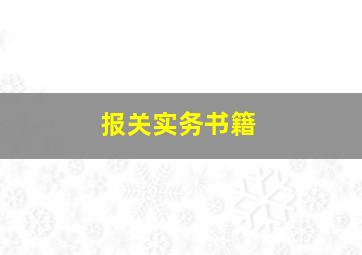 报关实务书籍